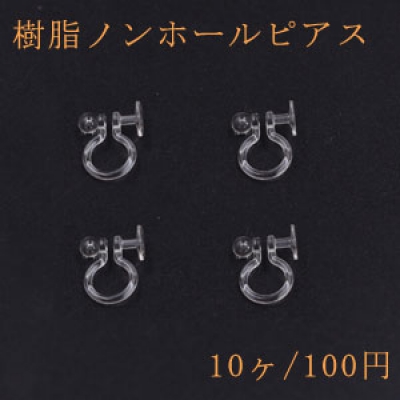 樹脂ノンホールピアス

10ヶ/100円